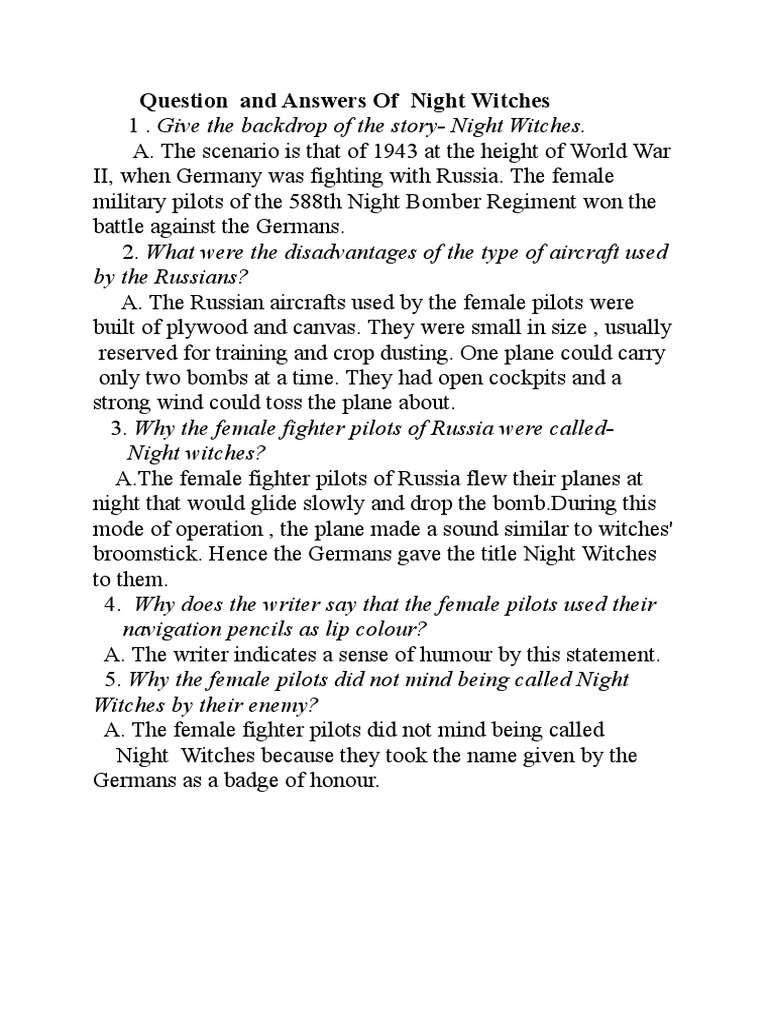 Question and Answers Of Night Witches

1 . Give the backdrop of the story- Night Witches.

A. The scenario is that of 1943 at the height of World War II, when Germany was fighting with Russia. The female military pilots of the 588th Night Bomber Regiment won the battle against the Germans.

2. What were the disadvantages of the type of aircraft used by the Russians?

A. The Russian aircrafts used by the female pilots were built of plywood and canvas. They were small in size , usually reserved for training and crop dusting. One plane could carry only two bombs at a time. They had open cockpits and a strong wind could toss the plane about.

3. Why the female fighter pilots of Russia were called- Night witches?

A.The female fighter pilots of Russia flew their planes at night that would glide slowly and drop the bomb.During this mode of operation , the plane made a sound similar to witches' broomstick. Hence the Germans gave the title Night Witches to them.

4. Why does the writer say that the female pilots used their navigation pencils as lip colour?

A. The writer indicates a sense of humour by this statement.

5. Why the female pilots did not mind being called Night Witches by their enemy?

A. The female fighter pilots did not mind being called Night Witches because they took the name given by the Germans as a badge of honour.